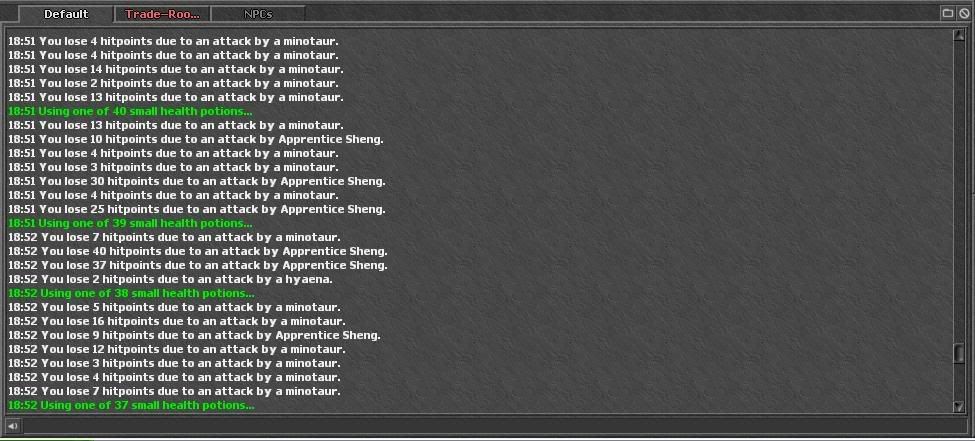 Default Trade-Roo... NPCs

18:51 You lose 4 hitpoints due to an attack by a minotaur.
18:51 You lose 4 hitpoints due to an attack by a minotaur.
18:51 You lose 14 hitpoints due to an attack by a minotaur.
18:51 You lose 2 hitpoints due to an attack by a minotaur.
18:51 You lose 13 hitpoints due to an attack by a minotaur.
18:51 Using one of 40 small health potions...
18:51 You lose 13 hitpoints due to an attack by a minotaur.
18:51 You lose 10 hitpoints due to an attack by Apprentice Sheng.
18:51 You lose 4 hitpoints due to an attack by a minotaur.
18:51 You lose 3 hitpoints due to an attack by a minotaur.
18:51 You lose 30 hitpoints due to an attack by Apprentice Sheng.
18:51 You lose 4 hitpoints due to an attack by a minotaur.
18:51 You lose 25 hitpoints due to an attack by Apprentice Sheng.
18:51 Using one of 39 small health potions...
18:52 You lose 7 hitpoints due to an attack by a minotaur.
18:52 You lose 40 hitpoints due to an attack by Apprentice Sheng.
18:52 You lose 37 hitpoints due to an attack by Apprentice Sheng.
18:52 You lose 2 hitpoints due to an attack by a hyaena.
18:52 Using one of 38 small health potions...
18:52 You lose 5 hitpoints due to an attack by a minotaur.
18:52 You lose 16 hitpoints due to an attack by a minotaur.
18:52 You lose 9 hitpoints due to an attack by Apprentice Sheng.
18:52 You lose 12 hitpoints due to an attack by a minotaur.
18:52 You lose 3 hitpoints due to an attack by a minotaur.
18:52 You lose 4 hitpoints due to an attack by a minotaur.
18:52 You lose 7 hitpoints due to an attack by a minotaur.
18:52 Using one of 37 small health potions...